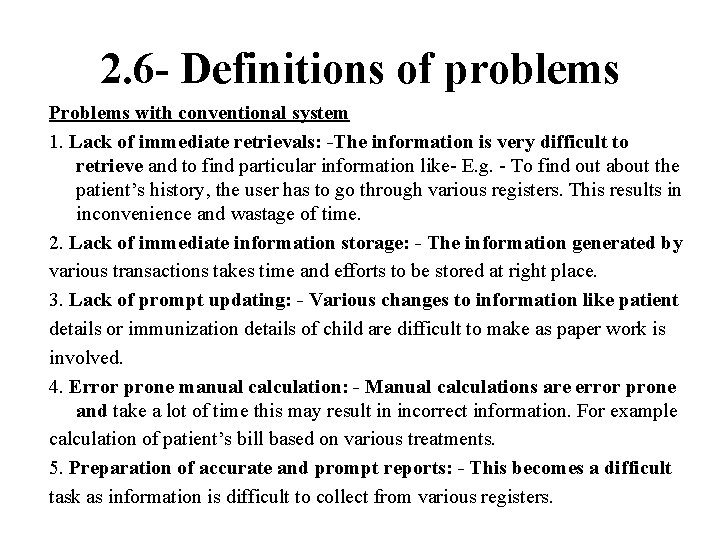 2.6- Definitions of problems

Problems with conventional system

1. Lack of immediate retrievals: -The information is very difficult to retrieve and to find particular information like- E.g. - To find out about the patient's history, the user has to go through various registers. This results in inconvenience and wastage of time.

2. Lack of immediate information storage: - The information generated by various transactions takes time and efforts to be stored at right place.

3. Lack of prompt updating: - Various changes to information like patient details or immunization details of child are difficult to make as paper work is involved.

4. Error prone manual calculation: - Manual calculations are error prone and take a lot of time this may result in incorrect information. For example calculation of patient's bill based on various treatments.

5. Preparation of accurate and prompt reports: - This becomes a difficult task as information is difficult to collect from various registers.